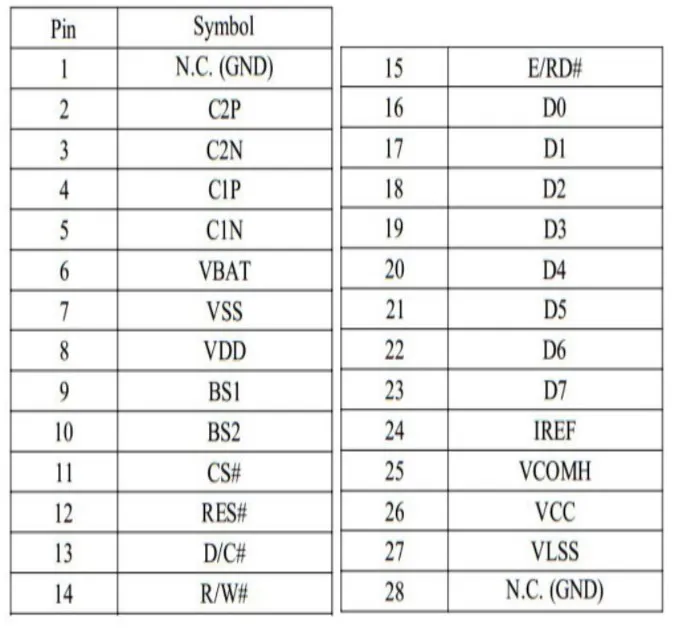 | Pin | Symbol |
|---|---|
| 1 | N.C. (GND) |
| 2 | C2P |
| 3 | C2N |
| 4 | C1P |
| 5 | C1N |
| 6 | VBAT |
| 7 | VSS |
| 8 | VDD |
| 9 | BS1 |
| 10 | BS2 |
| 11 | CS# |
| 12 | RES# |
| 13 | D/C# |
| 14 | R/W# |

| | |
|---|---|
| 15 | E/RD# |
| 16 | D0 |
| 17 | D1 |
| 18 | D2 |
| 19 | D3 |
| 20 | D4 |
| 21 | D5 |
| 22 | D6 |
| 23 | D7 |
| 24 | IREF |
| 25 | VCOMH |
| 26 | VCC |
| 27 | VLSS |
| 28 | N.C. (GND) |